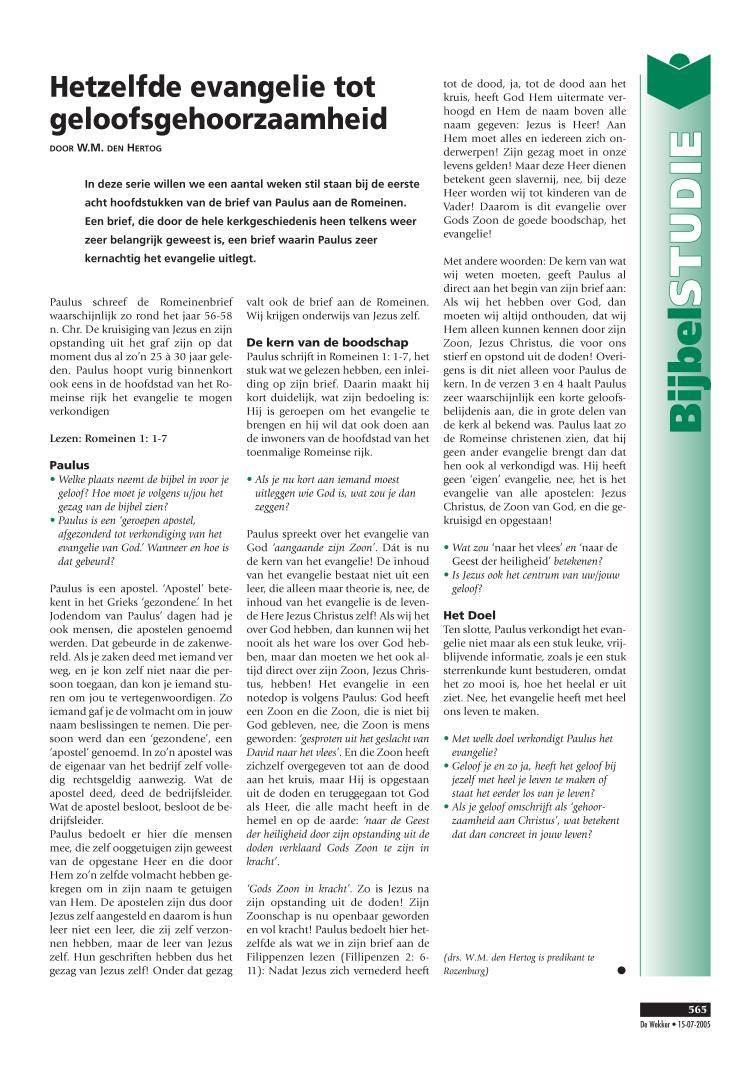 Hetzelfde evangelie tot geloofsgehoorzaamheid

DOOR W.M. DEN HERTOG

In deze serie willen we een aantal weken stil staan bij de eerste acht hoofdstukken van de brief van Paulus aan de Romeinen. Een brief, die door de hele kerkgeschiedenis heen telkens weer zeer belangrijk geweest is, een brief waarin Paulus zeer kernachtig het evangelie uitlegt.

Paulus schreef de Romeinenbrief waarschijnlijk zo rond het jaar 56-58 n. Chr. De kruisiging van Jezus en zijn opstanding uit het graf zijn op dat moment dus al zo'n 25 à 30 jaar geleden. Paulus hoopt vurig binnenkort ook eens in de hoofdstad van het Romeinse rijk het evangelie te mogen verkondigen

Lezen: Romeinen 1: 1-7

Paulus
• Welke plaats neemt de bijbel in voor je geloof? Hoe moet je volgens u/jou het gezag van de bijbel zien?
• Paulus is een 'geroepen apostel, afgezonderd tot verkondiging van het evangelie van God.' Wanneer en hoe is dat gebeurd?

Paulus is een apostel. 'Apostel' betekent in het Grieks 'gezondene.' In het Jodendom van Paulus' dagen had je ook mensen, die apostelen genoemd werden. Dat gebeurde in de zakenwereld. Als je zaken deed met iemand ver weg, en je kon zelf niet naar die persoon toegaan, dan kon je iemand sturen om jou te vertegenwoordigen. Zo iemand gaf je de volmacht om in jouw naam beslissingen te nemen. Die persoon werd dan een 'gezondene', een 'apostel' genoemd. In zo'n apostel was de eigenaar van het bedrijf zelf volledig rechtsgeldig aanwezig. Wat de apostel deed, deed de bedrijfsleider. Wat de apostel besloot, besloot de bedrijfsleider.
Paulus bedoelt er hier die mensen mee, die zelf ooggetuigen zijn geweest van de opgestane Heer en die door Hem zo'n zelfde volmacht hebben gekregen om in zijn naam te getuigen van Hem. De apostelen zijn dus door Jezus zelf aangesteld en daarom is hun leer niet een leer, die zij zelf verzonnen hebben, maar de leer van Jezus zelf. Hun geschriften hebben dus het gezag van Jezus zelf! Onder dat gezag valt ook de brief aan de Romeinen. Wij krijgen onderwijs van Jezus zelf.

De kern van de boodschap
Paulus schrijft in Romeinen 1: 1-7, het stuk wat we gelezen hebben, een inleiding op zijn brief. Daarin maakt hij kort duidelijk, wat zijn bedoeling is: Hij is geroepen om het evangelie te brengen en hij wil dat ook doen aan de inwoners van de hoofdstad van het toenmalige Romeinse rijk.

• Als je nu kort aan iemand moest uitleggen wie God is, wat zou je dan zeggen?

Paulus spreekt over het evangelie van God 'aangaande zijn Zoon'. Dát is nu de kern van het evangelie! De inhoud van het evangelie bestaat niet uit een leer, die alleen maar theorie is, nee, de inhoud van het evangelie is de levende Here Jezus Christus zelf! Als wij het over God hebben, dan kunnen wij het nooit als het ware los over God hebben, maar dan moeten we het ook altijd direct over zijn Zoon, Jezus Christus, hebben! Het evangelie in een notedop is volgens Paulus: God heeft een Zoon en die Zoon, die is niet bij God gebleven, nee, die Zoon is mens geworden: 'gesproten uit het geslacht van David naar het vlees'. En die Zoon heeft zichzelf overgegeven tot aan de dood aan het kruis, maar Hij is opgestaan uit de doden en teruggegaan tot God als Heer, die alle macht heeft in de hemel en op de aarde: 'naar de Geest der heiligheid door zijn opstanding uit de doden verklaard Gods Zoon te zijn in kracht'.

'Gods Zoon in kracht'. Zo is Jezus na zijn opstanding uit de doden! Zijn Zoonschap is nu openbaar geworden en vol kracht! Paulus bedoelt hier hetzelfde als wat we in zijn brief aan de Filippenzen lezen (Fillipenzen 2: 6-11): Nadat Jezus zich vernederd heeft tot de dood, ja, tot de dood aan het kruis, heeft God Hem uitermate verhoogd en Hem de naam boven alle naam gegeven: Jezus is Heer! Aan Hem moet alles en iedereen zich onderwerpen! Zijn gezag moet in onze levens gelden! Maar deze Heer dienen betekent geen slavernij, nee, bij deze Heer worden wij tot kinderen van de Vader! Daarom is dit evangelie over Gods Zoon de goede boodschap, het evangelie!

Met andere woorden: De kern van wat wij weten moeten, geeft Paulus al direct aan het begin van zijn brief aan: Als wij het hebben over God, dan moeten wij altijd onthouden, dat wij Hem alleen kunnen kennen door zijn Zoon, Jezus Christus, die voor ons stierf en opstond uit de doden! Overigens is dit niet alleen voor Paulus de kern. In de verzen 3 en 4 haalt Paulus zeer waarschijnlijk een korte geloofsbelijdenis aan, die in grote delen van de kerk al bekend was. Paulus laat zo de Romeinse christenen zien, dat hij geen ander evangelie brengt dan dat hen ook al verkondigd was. Hij heeft geen 'eigen' evangelie, nee, het is het evangelie van alle apostelen: Jezus Christus, de Zoon van God, en die gekruisigd en opgestaan!

• Wat zou 'naar het vlees' en 'naar de Geest der heiligheid' betekenen?
• Is Jezus ook het centrum van uw/jouw geloof?

Het Doel
Ten slotte, Paulus verkondigt het evangelie niet maar als een stuk leuke, vrijblijvende informatie, zoals je een stuk sterrenkunde kunt bestuderen, omdat het zo mooi is, hoe het heelal er uit ziet. Nee, het evangelie heeft met heel ons leven te maken.

• Met welk doel verkondigt Paulus het evangelie?
• Geloof je en zo ja, heeft het geloof bij jezelf met heel je leven te maken of staat het eerder los van je leven?
• Als je geloof omschrijft als 'gehoorzaamheid aan Christus', wat betekent dat dan concreet in jouw leven?

(drs. W.M. den Hertog is predikant te Rozenburg)

BijbelSTUDIE

565
De Wekker • 15-07-2005